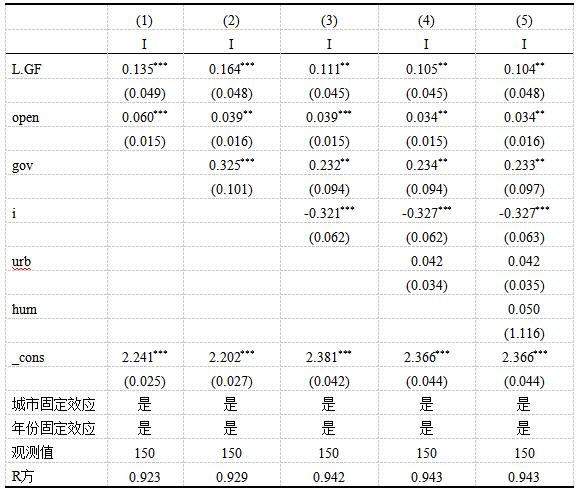 |  | (1) | (2) | (3) | (4) | (5) |
|---|---|---|---|---|---|
|  | I | I | I | I | I |
| L.GF | $0.135^{***}$ | $0.164^{***}$ | $0.111^{**}$ | $0.105^{**}$ | $0.104^{**}$ |
|  | (0.049) | (0.048) | (0.045) | (0.045) | (0.048) |
| open | $0.060^{***}$ | $0.039^{**}$ | $0.039^{***}$ | $0.034^{**}$ | $0.034^{**}$ |
|  | (0.015) | (0.016) | (0.015) | (0.015) | (0.016) |
| gov |  | $0.325^{***}$ | $0.232^{**}$ | $0.234^{**}$ | $0.233^{**}$ |
|  |  | (0.101) | (0.094) | (0.094) | (0.097) |
| i |  |  | $-0.321^{***}$ | $-0.327^{***}$ | $-0.327^{***}$ |
|  |  |  | (0.062) | (0.062) | (0.063) |
| urb |  |  |  | 0.042 | 0.042 |
|  |  |  |  | (0.034) | (0.035) |
| hum |  |  |  |  | 0.050 |
|  |  |  |  |  | (1.116) |
| _cons | $2.241^{***}$ | $2.202^{***}$ | $2.381^{***}$ | $2.366^{***}$ | $2.366^{***}$ |
|  | (0.025) | (0.027) | (0.042) | (0.044) | (0.044) |
| 城市固定效应 | 是 | 是 | 是 | 是 | 是 |
| 年份固定效应 | 是 | 是 | 是 | 是 | 是 |
| 观测值 | 150 | 150 | 150 | 150 | 150 |
| R方 | 0.923 | 0.929 | 0.942 | 0.943 | 0.943 |